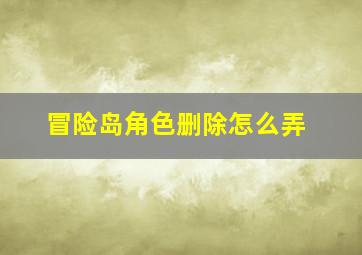 冒险岛角色删除怎么弄